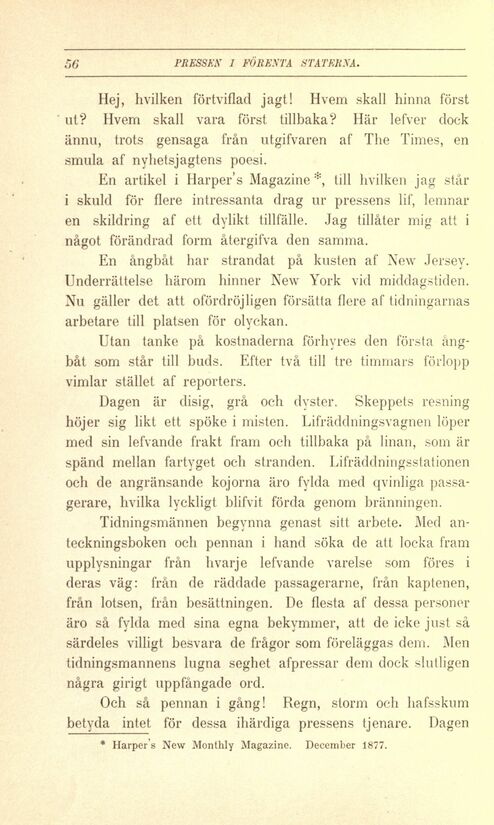 56 PRESSEN I FÖRENTA STATERNA.

Hej, hvilken förtviflad jagt! Hvem skall hinna först ut? Hvem skall vara först tillbaka? Här lefver dock ännu, trots gensaga från utgifvaren af The Times, en smula af nyhetsjagtens poesi.

En artikel i Harper's Magazine*, till hvilken jag står i skuld för flere intressanta drag ur pressens lif, lemnar en skildring af ett dylikt tillfälle. Jag tillåter mig att i något förändrad form återgifva den samma.

En ångbåt har strandat på kusten af New Jersey. Underrättelse härom hinner New York vid middagstiden. Nu gäller det att ofördröjligen försätta flere af tidningarnas arbetare till platsen för olyckan.

Utan tanke på kostnaderna förhyres den första ångbåt som står till buds. Efter två till tre timmars förlopp vimlar stället af reporters.

Dagen är disig, grå och dyster. Skeppets resning höjer sig likt ett spöke i misten. Lifräddningsvagnen löper med sin lefvande frakt fram och tillbaka på linan, som är spänd mellan fartyget och stranden. Lifräddningsstationen och de angränsande kojorna äro fylda med qvinliga passagerare, hvilka lyckligt blifvit förda genom bränningen.

Tidningsmännen begynna genast sitt arbete. Med anteckningsboken och pennan i hand söka de att locka fram upplysningar från hvarje lefvande varelse som föres i deras väg: från de räddade passagerarne, från kaptenen, från lotsen, från besättningen. De flesta af dessa personer äro så fylda med sina egna bekymmer, att de icke just så särdeles villigt besvara de frågor som föreläggas dem. Men tidningsmannens lugna seghet afpressar dem dock slutligen några girigt uppfångade ord.

Och så pennan i gång! Regn, storm och hafsskum betyda intet för dessa ihärdiga pressens tjenare. Dagen

* Harper's New Monthly Magazine. December 1877.